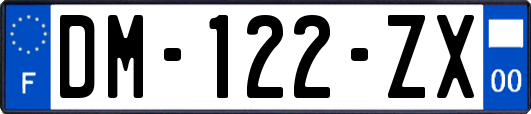 F
DM-122-ZX
00